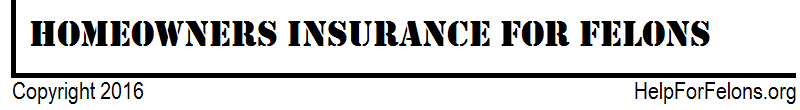 HOMEOWNERS INSURANCE FOR FELONS

Copyright 2016

HelpForFelons.org